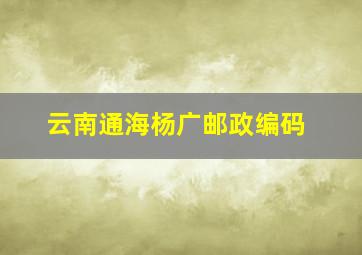 云南通海杨广邮政编码